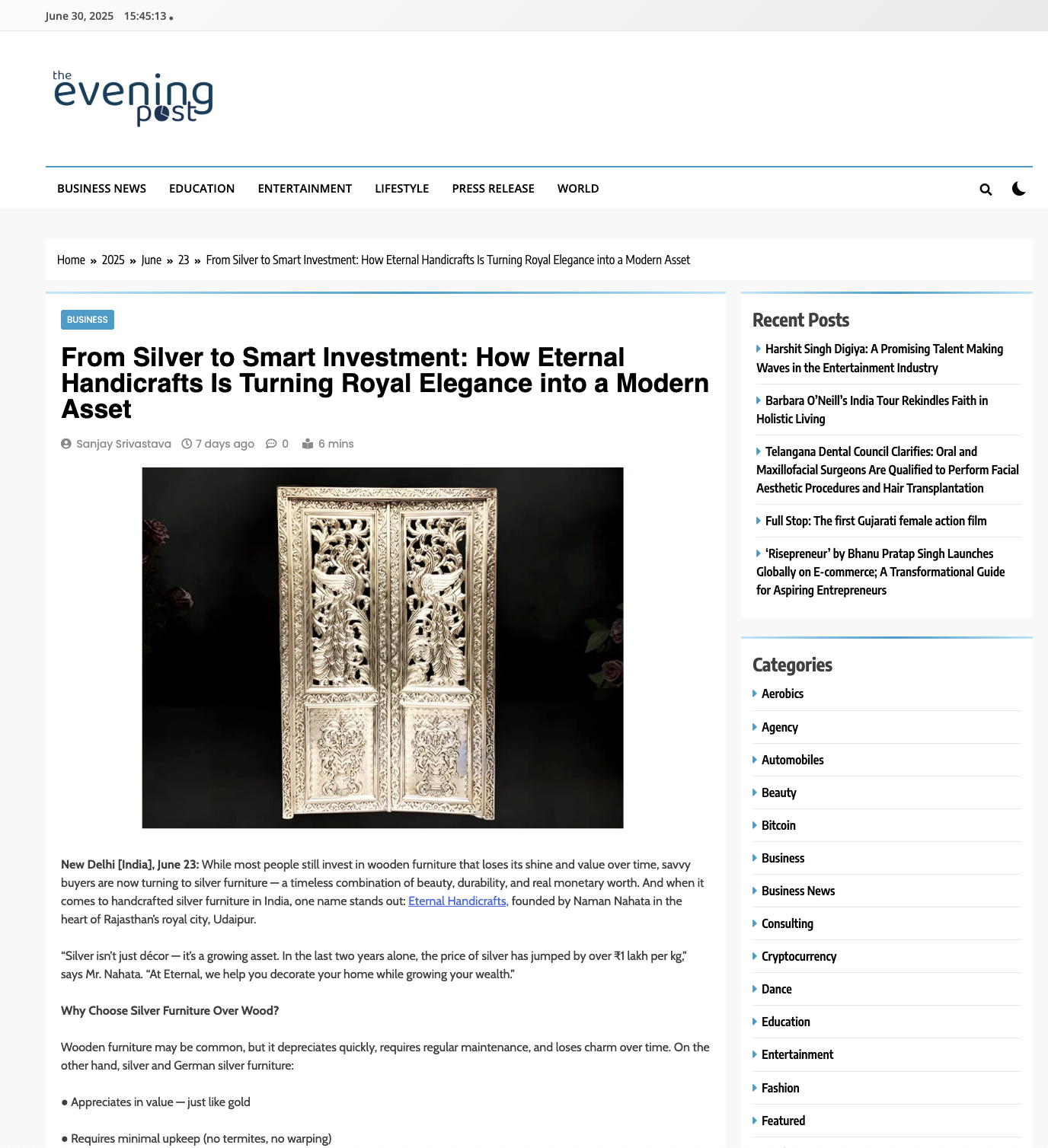 June 30, 2025 15:45:13

the evening post

BUSINESS NEWS EDUCATION ENTERTAINMENT LIFESTYLE PRESS RELEASE WORLD

Home » 2025 » June » 23 » From Silver to Smart Investment: How Eternal Handicrafts Is Turning Royal Elegance into a Modern Asset

BUSINESS

From Silver to Smart Investment: How Eternal Handicrafts Is Turning Royal Elegance into a Modern Asset

Sanjay Srivastava 7 days ago 0 6 mins

New Delhi [India], June 23: While most people still invest in wooden furniture that loses its shine and value over time, savvy buyers are now turning to silver furniture — a timeless combination of beauty, durability, and real monetary worth. And when it comes to handcrafted silver furniture in India, one name stands out: Eternal Handicrafts, founded by Naman Nahata in the heart of Rajasthan's royal city, Udaipur.

"Silver isn't just décor — it's a growing asset. In the last two years alone, the price of silver has jumped by over ₹1 lakh per kg," says Mr. Nahata. "At Eternal, we help you decorate your home while growing your wealth."

Why Choose Silver Furniture Over Wood?

Wooden furniture may be common, but it depreciates quickly, requires regular maintenance, and loses charm over time. On the other hand, silver and German silver furniture:

● Appreciates in value — just like gold

● Requires minimal upkeep (no termites, no warping)

Recent Posts

Harshit Singh Digiya: A Promising Talent Making Waves in the Entertainment Industry

Barbara O'Neill's India Tour Rekindles Faith in Holistic Living

Telangana Dental Council Clarifies: Oral and Maxillofacial Surgeons Are Qualified to Perform Facial Aesthetic Procedures and Hair Transplantation

Full Stop: The first Gujarati female action film

'Risepreneur' by Bhanu Pratap Singh Launches Globally on E-commerce; A Transformational Guide for Aspiring Entrepreneurs

Categories

Aerobics
Agency
Automobiles
Beauty
Bitcoin
Business
Business News
Consulting
Cryptocurrency
Dance
Education
Entertainment
Fashion
Featured